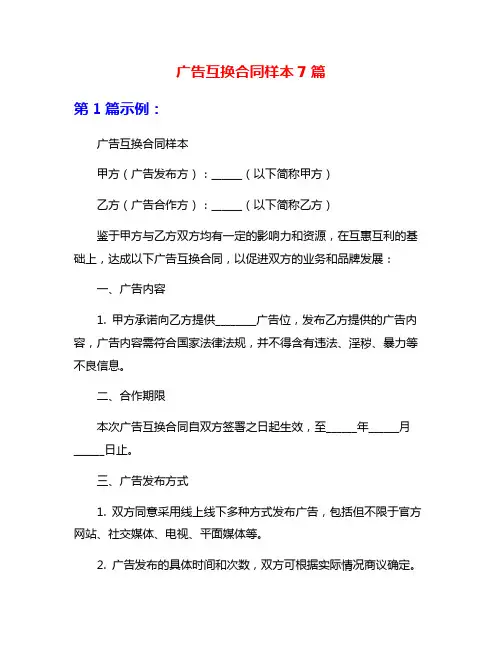 广告互换合同样本 7 篇

第 1 篇示例：

广告互换合同样本

甲方（广告发布方）：_____（以下简称甲方）

乙方（广告合作方）：_____（以下简称乙方）

鉴于甲方与乙方双方均有一定的影响力和资源，在互惠互利的基础上，达成以下广告互换合同，以促进双方的业务和品牌发展：

一、广告内容

1. 甲方承诺向乙方提供_______广告位，发布乙方提供的广告内容，广告内容需符合国家法律法规，并不得含有违法、淫秽、暴力等不良信息。

二、合作期限

本次广告互换合同自双方签署之日起生效，至_____年_____月_____日止。

三、广告发布方式

1. 双方同意采用线上线下多种方式发布广告，包括但不限于官方网站、社交媒体、电视、平面媒体等。

2. 广告发布的具体时间和次数，双方可根据实际情况商议确定。